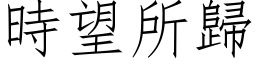 時望所歸